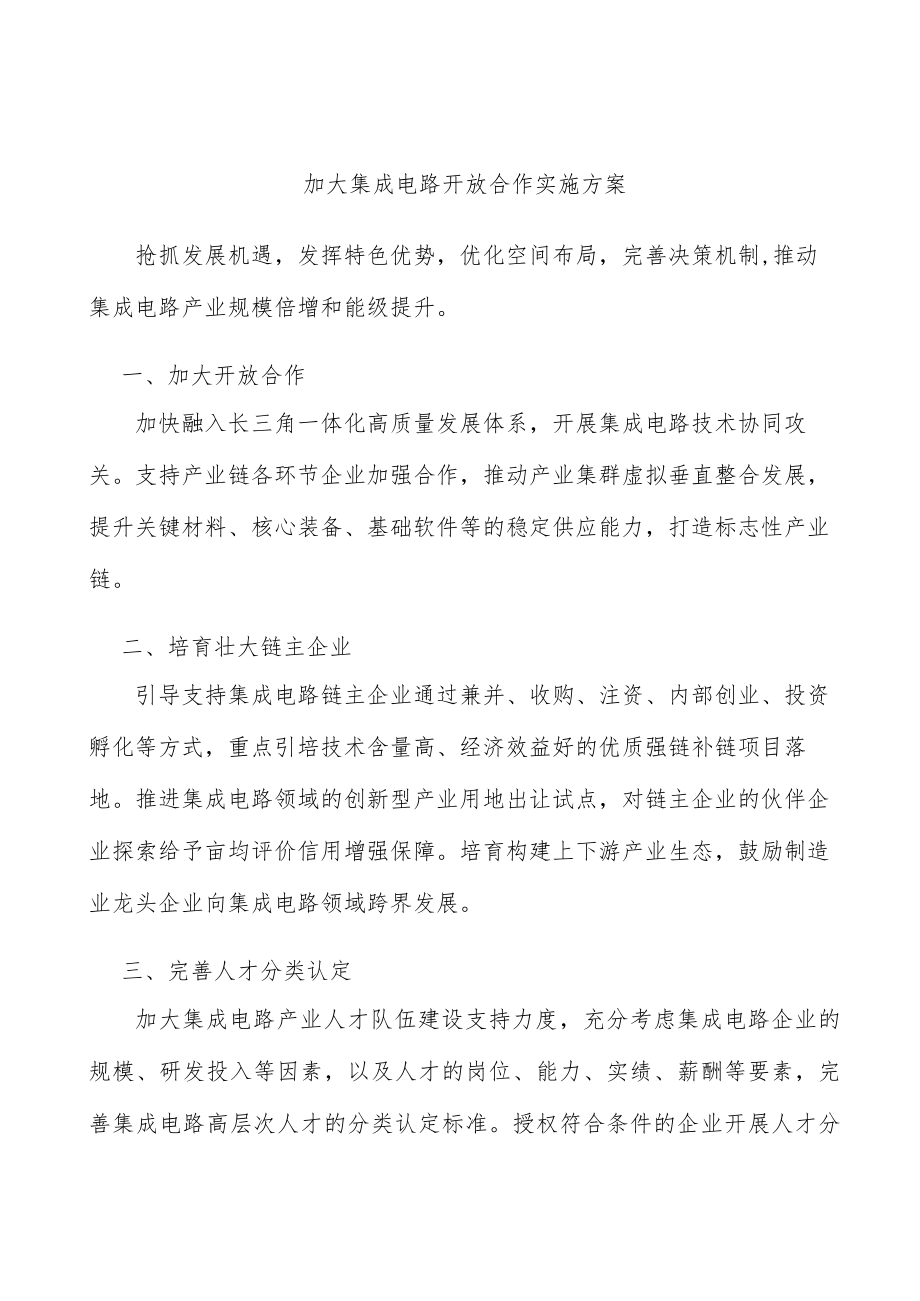 加大集成电路开放合作实施方案

抢抓发展机遇，发挥特色优势，优化空间布局，完善决策机制,推动集成电路产业规模倍增和能级提升。

一、加大开放合作

加快融入长三角一体化高质量发展体系，开展集成电路技术协同攻关。支持产业链各环节企业加强合作，推动产业集群虚拟垂直整合发展，提升关键材料、核心装备、基础软件等的稳定供应能力，打造标志性产业链。

二、培育壮大链主企业

引导支持集成电路链主企业通过兼并、收购、注资、内部创业、投资孵化等方式，重点引培技术含量高、经济效益好的优质强链补链项目落地。推进集成电路领域的创新型产业用地出让试点，对链主企业的伙伴企业探索给予亩均评价信用增强保障。培育构建上下游产业生态，鼓励制造业龙头企业向集成电路领域跨界发展。

三、完善人才分类认定

加大集成电路产业人才队伍建设支持力度，充分考虑集成电路企业的规模、研发投入等因素，以及人才的岗位、能力、实绩、薪酬等要素，完善集成电路高层次人才的分类认定标准。授权符合条件的企业开展人才分